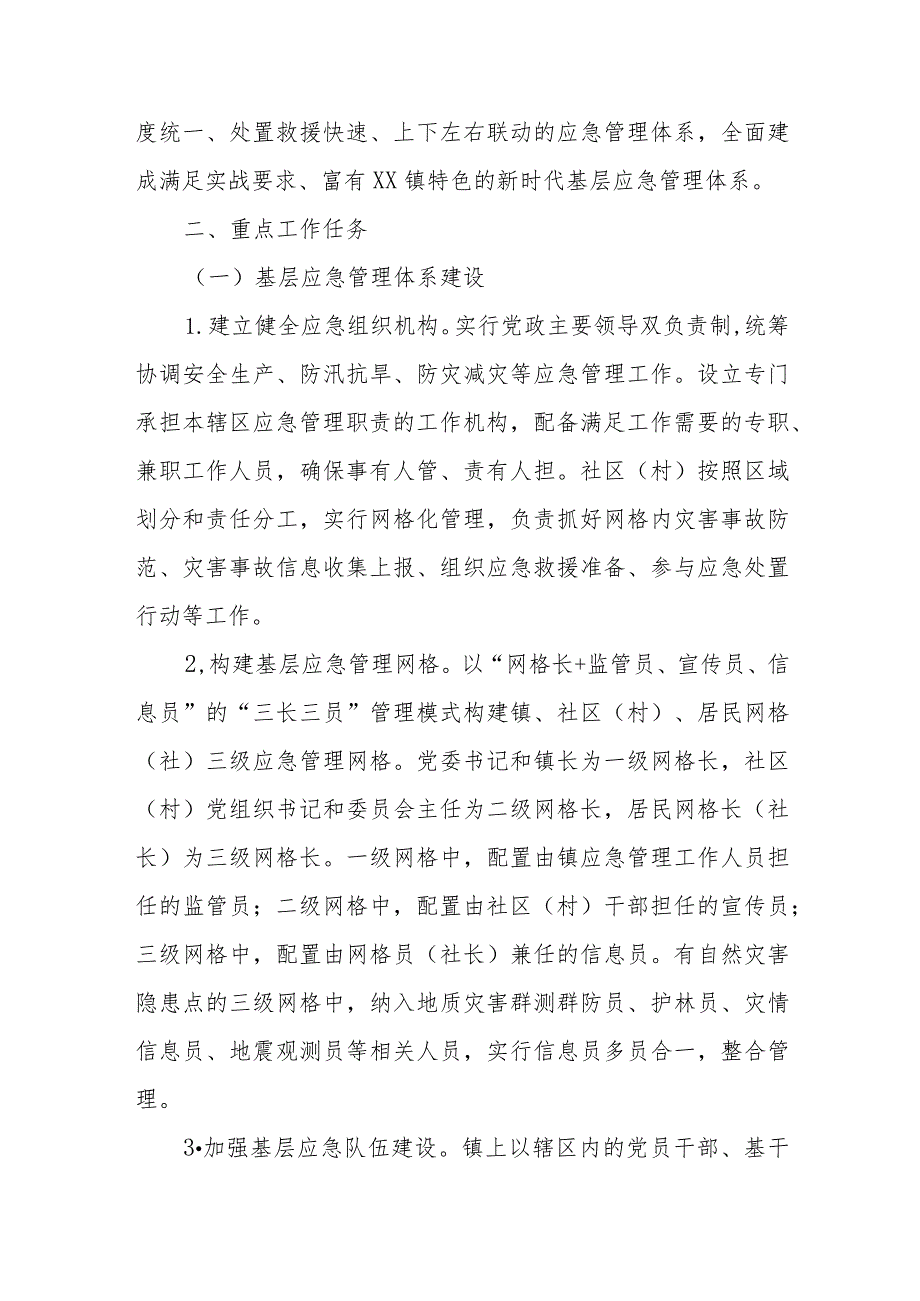 度统一、处置救援快速、上下左右联动的应急管理体系，全面建成满足实战要求、富有XX镇特色的新时代基层应急管理体系。

二、重点工作任务

（一）基层应急管理体系建设

1.建立健全应急组织机构。实行党政主要领导双负责制,统筹协调安全生产、防汛抗旱、防灾减灾等应急管理工作。设立专门承担本辖区应急管理职责的工作机构，配备满足工作需要的专职、兼职工作人员，确保事有人管、责有人担。社区（村）按照区域划分和责任分工，实行网格化管理，负责抓好网格内灾害事故防范、灾害事故信息收集上报、组织应急救援准备、参与应急处置行动等工作。

2,构建基层应急管理网格。以“网格长+监管员、宣传员、信息员”的“三长三员”管理模式构建镇、社区（村）、居民网格（社）三级应急管理网格。党委书记和镇长为一级网格长，社区（村）党组织书记和委员会主任为二级网格长，居民网格长（社长）为三级网格长。一级网格中，配置由镇应急管理工作人员担任的监管员；二级网格中，配置由社区（村）干部担任的宣传员；三级网格中，配置由网格员（社长）兼任的信息员。有自然灾害隐患点的三级网格中，纳入地质灾害群测群防员、护林员、灾情信息员、地震观测员等相关人员，实行信息员多员合一，整合管理。

3•加强基层应急队伍建设。镇上以辖区内的党员干部、基干